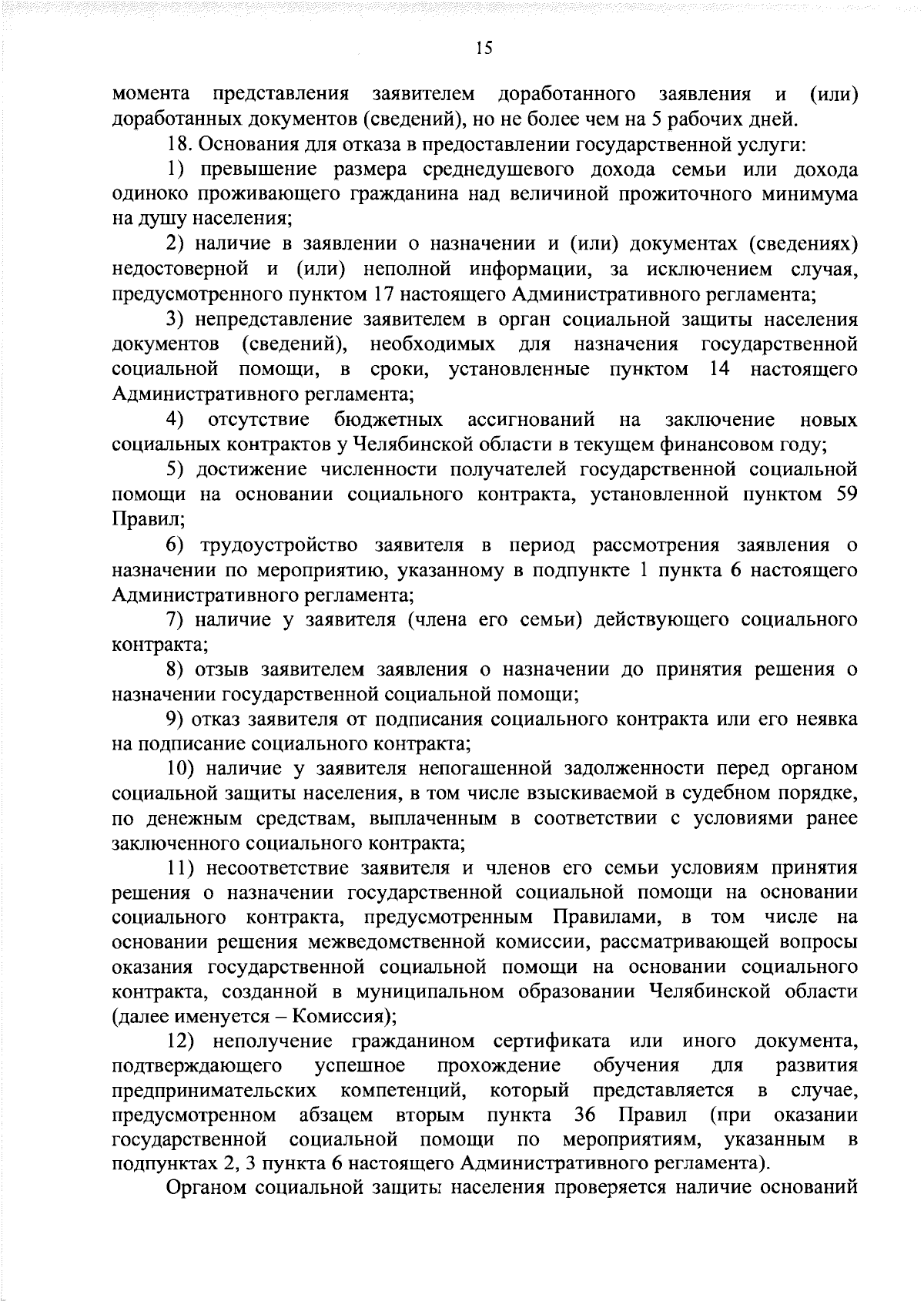 15

момента представления заявителем доработанного заявления и (или) доработанных документов (сведений), но не более чем на 5 рабочих дней.

18. Основания для отказа в предоставлении государственной услуги:

1) превышение размера среднедушевого дохода семьи или дохода одиноко проживающего гражданина над величиной прожиточного минимума на душу населения;

2) наличие в заявлении о назначении и (или) документах (сведениях) недостоверной и (или) неполной информации, за исключением случая, предусмотренного пунктом 17 настоящего Административного регламента;

3) непредставление заявителем в орган социальной защиты населения документов (сведений), необходимых для назначения государственной социальной помощи, в сроки, установленные пунктом 14 настоящего Административного регламента;

4) отсутствие бюджетных ассигнований на заключение новых социальных контрактов у Челябинской области в текущем финансовом году;

5) достижение численности получателей государственной социальной помощи на основании социального контракта, установленной пунктом 59 Правил;

6) трудоустройство заявителя в период рассмотрения заявления о назначении по мероприятию, указанному в подпункте 1 пункта 6 настоящего Административного регламента;

7) наличие у заявителя (члена его семьи) действующего социального контракта;

8) отзыв заявителем заявления о назначении до принятия решения о назначении государственной социальной помощи;

9) отказ заявителя от подписания социального контракта или его неявка на подписание социального контракта;

10) наличие у заявителя непогашенной задолженности перед органом социальной защиты населения, в том числе взыскиваемой в судебном порядке, по денежным средствам, выплаченным в соответствии с условиями ранее заключенного социального контракта;

11) несоответствие заявителя и членов его семьи условиям принятия решения о назначении государственной социальной помощи на основании социального контракта, предусмотренным Правилами, в том числе на основании решения межведомственной комиссии, рассматривающей вопросы оказания государственной социальной помощи на основании социального контракта, созданной в муниципальном образовании Челябинской области (далее именуется – Комиссия);

12) неполучение гражданином сертификата или иного документа, подтверждающего успешное прохождение обучения для развития предпринимательских компетенций, который представляется в случае, предусмотренном абзацем вторым пункта 36 Правил (при оказании государственной социальной помощи по мероприятиям, указанным в подпунктах 2, 3 пункта 6 настоящего Административного регламента).

Органом социальной защиты населения проверяется наличие оснований